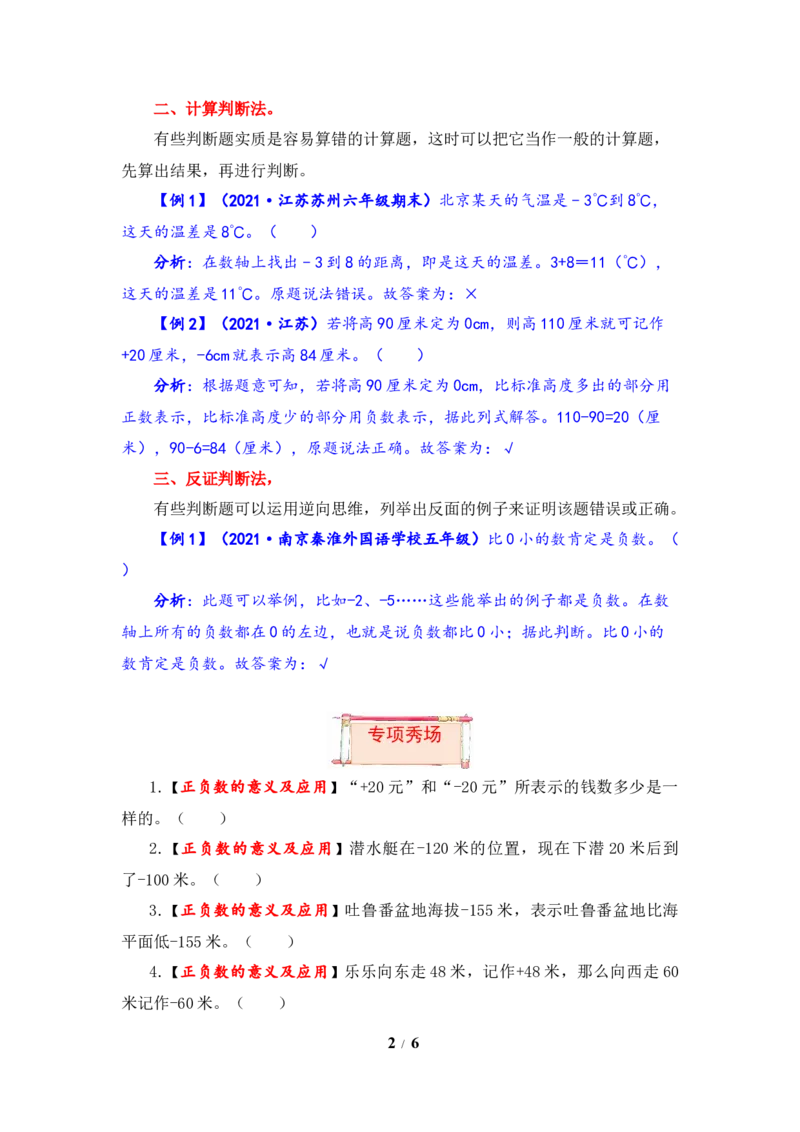 二、计算判断法。

有些判断题实质是容易算错的计算题，这时可以把它当作一般的计算题，先算出结果，再进行判断。

【例1】（2021·江苏苏州六年级期末）北京某天的气温是-3℃到8℃，这天的温差是8℃。（　　）

分析：在数轴上找出-3到8的距离，即是这天的温差。3+8=11（℃），这天的温差是11℃。原题说法错误。故答案为：×

【例2】（2021·江苏）若将高90厘米定为0cm，则高110厘米就可记作+20厘米，-6cm就表示高84厘米。（　　）

分析：根据题意可知，若将高90厘米定为0cm，比标准高度多出的部分用正数表示，比标准高度少的部分用负数表示，据此列式解答。110-90=20（厘米），90-6=84（厘米），原题说法正确。故答案为：√

三、反证判断法，

有些判断题可以运用逆向思维，列举出反面的例子来证明该题错误或正确。

【例1】（2021·南京秦淮外国语学校五年级）比0小的数肯定是负数。（　　）

分析：此题可以举例，比如-2、-5……这些能举出的例子都是负数。在数轴上所有的负数都在0的左边，也就是说负数都比0小；据此判断。比0小的数肯定是负数。故答案为：√

专项秀场

1.【正负数的意义及应用】“+20元”和“-20元”所表示的钱数多少是一样的。（　　）

2.【正负数的意义及应用】潜水艇在-120米的位置，现在下潜20米后到了-100米。（　　）

3.【正负数的意义及应用】吐鲁番盆地海拔-155米，表示吐鲁番盆地比海平面低-155米。（　　）

4.【正负数的意义及应用】乐乐向东走48米，记作+48米，那么向西走60米记作-60米。（　　）

2 / 6